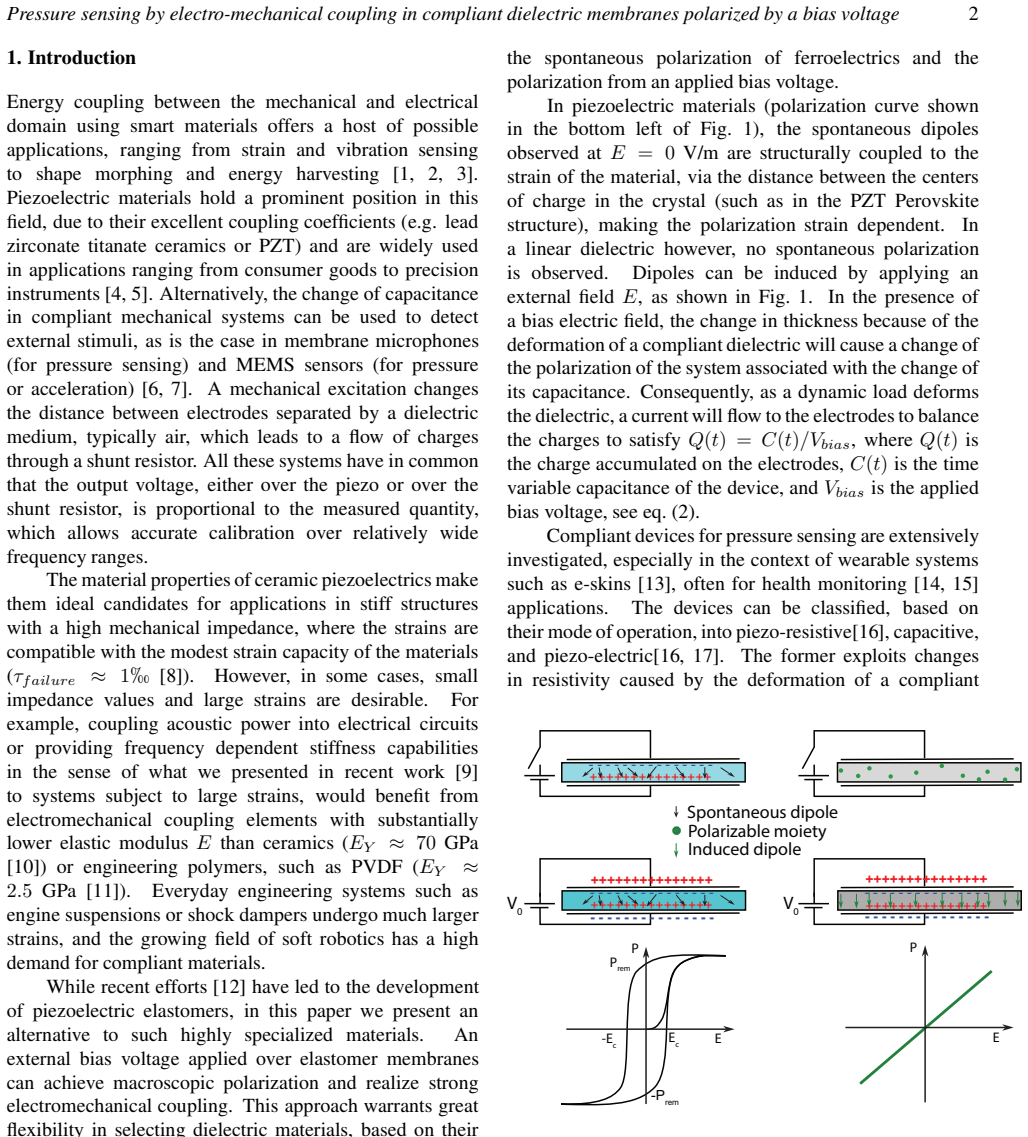 Pressure sensing by electro-mechanical coupling in compliant dielectric membranes polarized by a bias voltage 2

1. Introduction

Energy coupling between the mechanical and electrical domain using smart materials offers a host of possible applications, ranging from strain and vibration sensing to shape morphing and energy harvesting [1, 2, 3]. Piezoelectric materials hold a prominent position in this field, due to their excellent coupling coefficients (e.g. lead zirconate titanate ceramics or PZT) and are widely used in applications ranging from consumer goods to precision instruments [4, 5]. Alternatively, the change of capacitance in compliant mechanical systems can be used to detect external stimuli, as is the case in membrane microphones (for pressure sensing) and MEMS sensors (for pressure or acceleration) [6, 7]. A mechanical excitation changes the distance between electrodes separated by a dielectric medium, typically air, which leads to a flow of charges through a shunt resistor. All these systems have in common that the output voltage, either over the piezo or over the shunt resistor, is proportional to the measured quantity, which allows accurate calibration over relatively wide frequency ranges.

The material properties of ceramic piezoelectrics make them ideal candidates for applications in stiff structures with a high mechanical impedance, where the strains are compatible with the modest strain capacity of the materials ($\tau_{failure} \approx 1‰$ [8]). However, in some cases, small impedance values and large strains are desirable. For example, coupling acoustic power into electrical circuits or providing frequency dependent stiffness capabilities in the sense of what we presented in recent work [9] to systems subject to large strains, would benefit from electromechanical coupling elements with substantially lower elastic modulus $E$ than ceramics ($E_Y \approx 70$ GPa [10]) or engineering polymers, such as PVDF ($E_Y \approx 2.5$ GPa [11]). Everyday engineering systems such as engine suspensions or shock dampers undergo much larger strains, and the growing field of soft robotics has a high demand for compliant materials.

While recent efforts [12] have led to the development of piezoelectric elastomers, in this paper we present an alternative to such highly specialized materials. An external bias voltage applied over elastomer membranes can achieve macroscopic polarization and realize strong electromechanical coupling. This approach warrants great flexibility in selecting dielectric materials, based on their

the spontaneous polarization of ferroelectrics and the polarization from an applied bias voltage.

In piezoelectric materials (polarization curve shown in the bottom left of Fig. 1), the spontaneous dipoles observed at $E = 0$ V/m are structurally coupled to the strain of the material, via the distance between the centers of charge in the crystal (such as in the PZT Perovskite structure), making the polarization strain dependent. In a linear dielectric however, no spontaneous polarization is observed. Dipoles can be induced by applying an external field $E$, as shown in Fig. 1. In the presence of a bias electric field, the change in thickness because of the deformation of a compliant dielectric will cause a change of the polarization of the system associated with the change of its capacitance. Consequently, as a dynamic load deforms the dielectric, a current will flow to the electrodes to balance the charges to satisfy $Q(t) = C(t)/V_{bias}$, where $Q(t)$ is the charge accumulated on the electrodes, $C(t)$ is the time variable capacitance of the device, and $V_{bias}$ is the applied bias voltage, see eq. (2).

Compliant devices for pressure sensing are extensively investigated, especially in the context of wearable systems such as e-skins [13], often for health monitoring [14, 15] applications. The devices can be classified, based on their mode of operation, into piezo-resistive[16], capacitive, and piezo-electric[16, 17]. The former exploits changes in resistivity caused by the deformation of a compliant

Spontaneous dipole
Polarizable moiety
Induced dipole
$V_0$
$V_0$
P
$P_{rem}$
$-E_c$
$E_c$
E
$-P_{rem}$
P
E